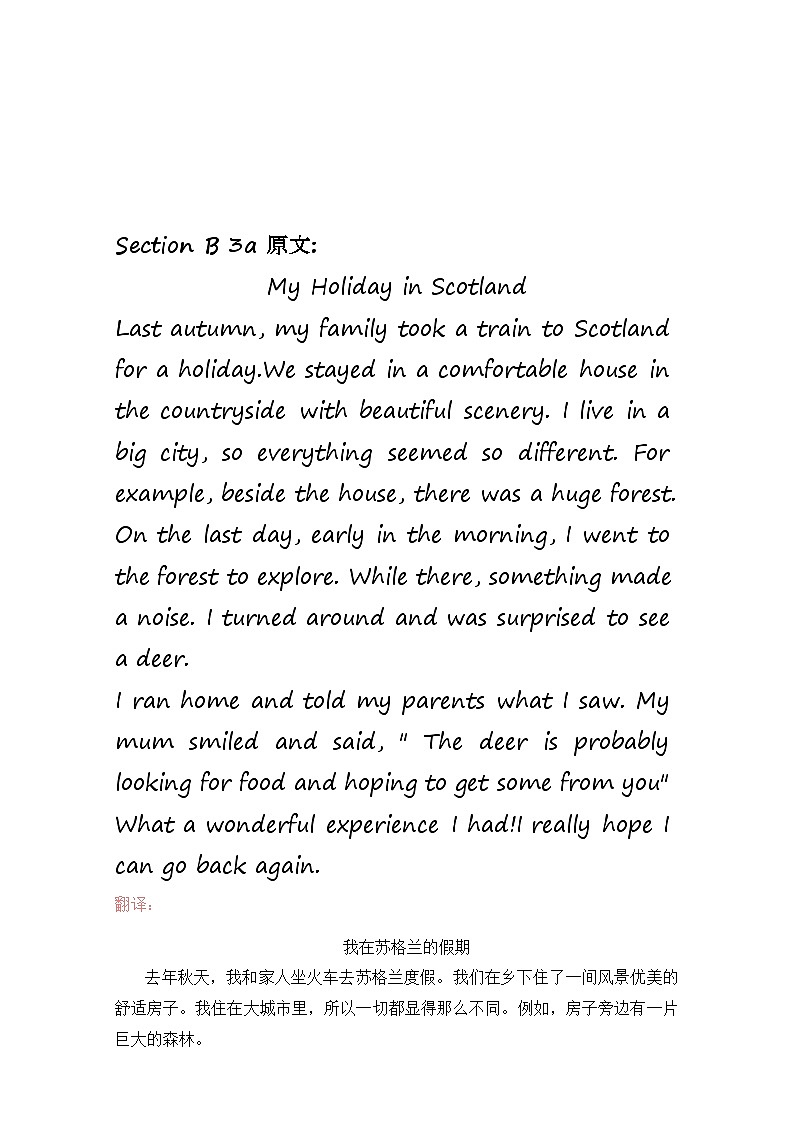 Section B 3a 原文:

My Holiday in Scotland

Last autumn, my family took a train to Scotland for a holiday.We stayed in a comfortable house in the countryside with beautiful scenery. I live in a big city, so everything seemed so different. For example, beside the house, there was a huge forest. On the last day, early in the morning, I went to the forest to explore. While there, something made a noise. I turned around and was surprised to see a deer.

I ran home and told my parents what I saw. My mum smiled and said, " The deer is probably looking for food and hoping to get some from you" What a wonderful experience I had!I really hope I can go back again.

翻译:

我在苏格兰的假期

去年秋天，我和家人坐火车去苏格兰度假。我们在乡下住了一间风景优美的舒适房子。我住在大城市里，所以一切都显得那么不同。例如，房子旁边有一片巨大的森林。